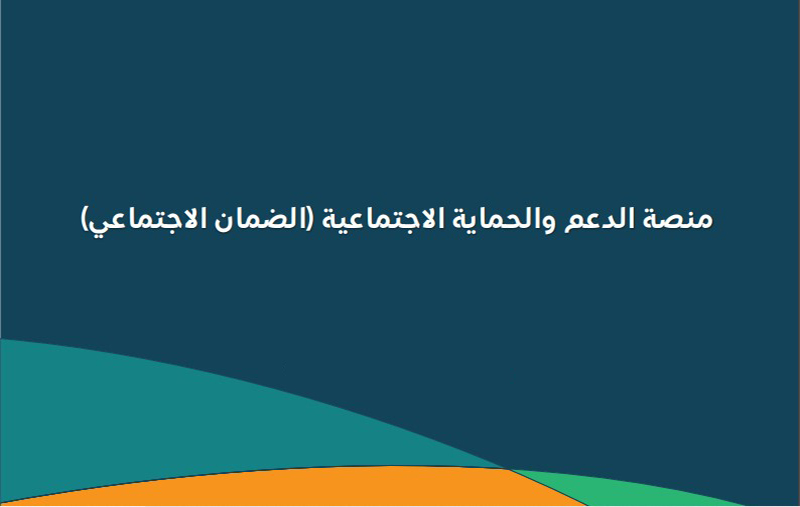 منصة الدعم والحماية الاجتماعية (الضمان الاجتماعي)